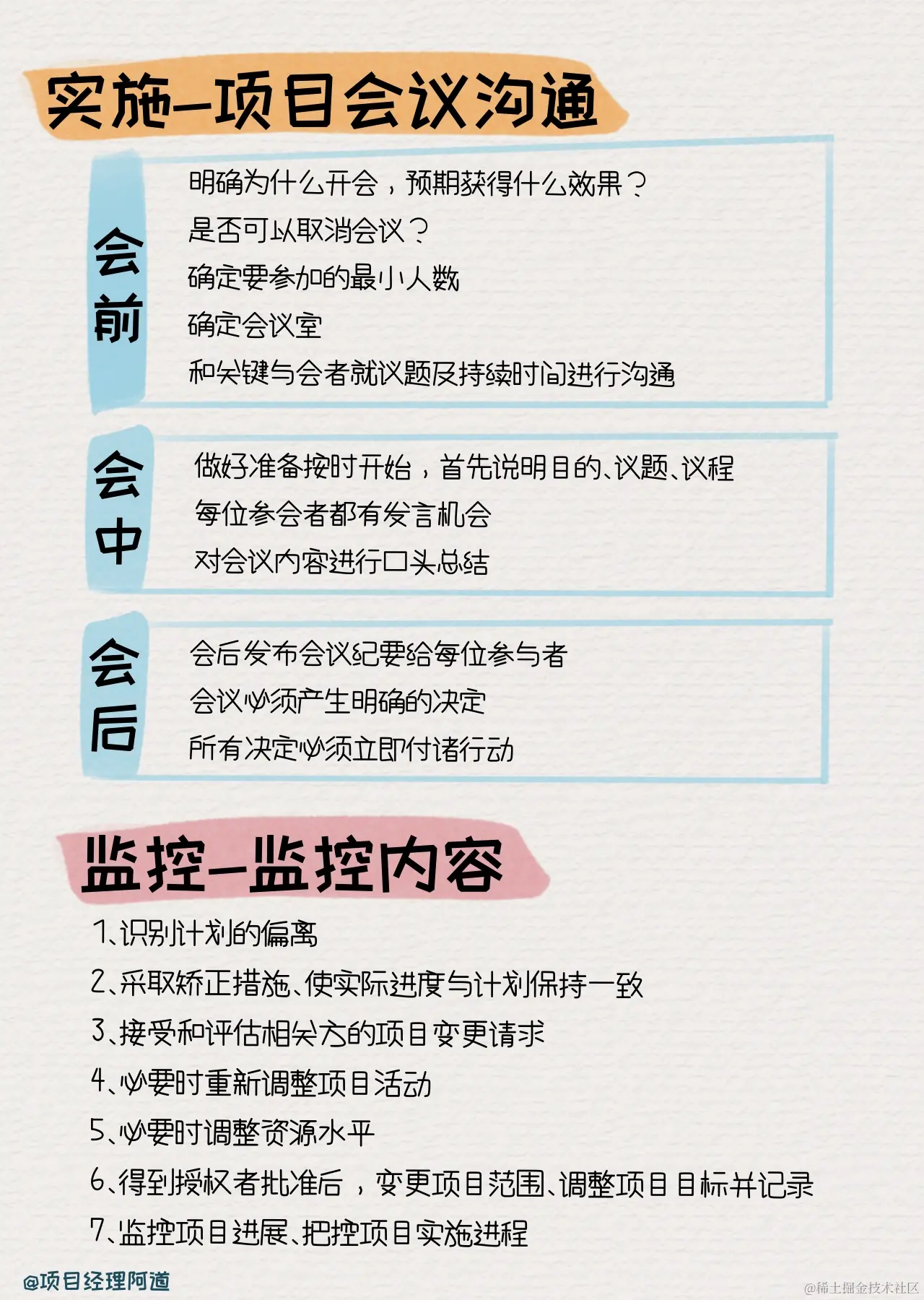 实施-项目会议沟通

会前

明确为什么开会，预期获得什么效果？

是否可以取消会议？

确定要参加的最小人数

确定会议室

和关键与会者就议题及持续时间进行沟通

会中

做好准备按时开始，首先说明目的、议题、议程

每位参会者都有发言机会

对会议内容进行口头总结

会后

会后发布会议纪要给每位参与者

会议必须产生明确的决定

所有决定必须立即付诸行动

监控-监控内容

1、识别计划的偏离
2、采取矫正措施、使实际进度与计划保持一致
3、接受和评估相关方的项目变更请求
4、必要时重新调整项目活动
5、必要时调整资源水平
6、得到授权者批准后，变更项目范围、调整项目目标并记录
7、监控项目进展、把控项目实施进程

@项目经理阿道

@稀土掘金技术社区